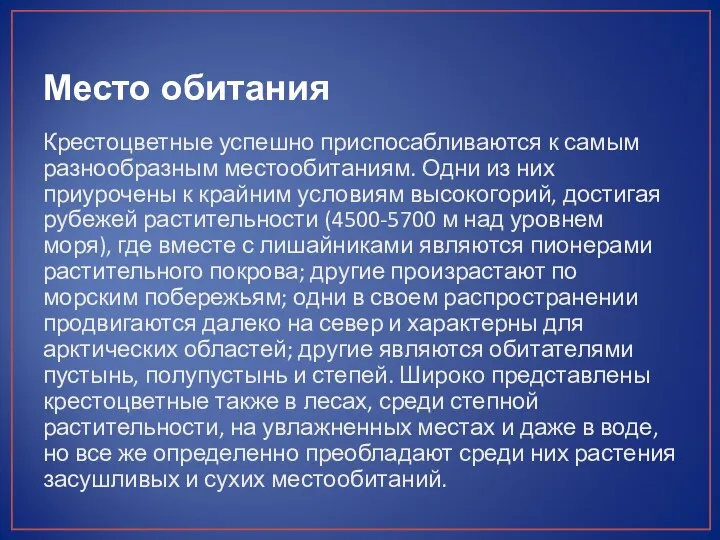 Место обитания

Крестоцветные успешно приспосабливаются к самым разнообразным местообитаниям. Одни из них приурочены к крайним условиям высокогорий, достигая рубежей растительности (4500-5700 м над уровнем моря), где вместе с лишайниками являются пионерами растительного покрова; другие произрастают по морским побережьям; одни в своем распространении продвигаются далеко на север и характерны для арктических областей; другие являются обитателями пустынь, полупустынь и степей. Широко представлены крестоцветные также в лесах, среди степной растительности, на увлажненных местах и даже в воде, но все же определенно преобладают среди них растения засушливых и сухих местообитаний.